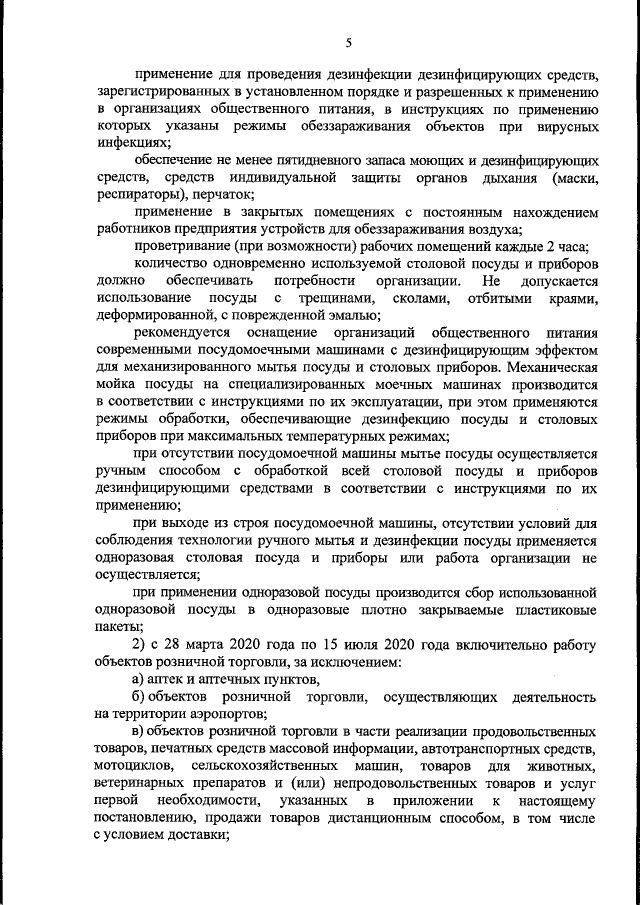 5

применение для проведения дезинфекции дезинфицирующих средств, зарегистрированных в установленном порядке и разрешенных к применению в организациях общественного питания, в инструкциях по применению которых указаны режимы обеззараживания объектов при вирусных инфекциях;

обеспечение не менее пятидневного запаса моющих и дезинфицирующих средств, средств индивидуальной защиты органов дыхания (маски, респираторы), перчаток;

применение в закрытых помещениях с постоянным нахождением работников предприятия устройств для обеззараживания воздуха;

проветривание (при возможности) рабочих помещений каждые 2 часа;

количество одновременно используемой столовой посуды и приборов должно обеспечивать потребности организации. Не допускается использование посуды с трещинами, сколами, отбитыми краями, деформированной, с поврежденной эмалью;

рекомендуется оснащение организаций общественного питания современными посудомоечными машинами с дезинфицирующим эффектом для механизированного мытья посуды и столовых приборов. Механическая мойка посуды на специализированных моечных машинах производится в соответствии с инструкциями по их эксплуатации, при этом применяются режимы обработки, обеспечивающие дезинфекцию посуды и столовых приборов при максимальных температурных режимах;

при отсутствии посудомоечной машины мытье посуды осуществляется ручным способом с обработкой всей столовой посуды и приборов дезинфицирующими средствами в соответствии с инструкциями по их применению;

при выходе из строя посудомоечной машины, отсутствии условий для соблюдения технологии ручного мытья и дезинфекции посуды применяется одноразовая столовая посуда и приборы или работа организации не осуществляется;

при применении одноразовой посуды производится сбор использованной одноразовой посуды в одноразовые плотно закрываемые пластиковые пакеты;

2) с 28 марта 2020 года по 15 июля 2020 года включительно работу объектов розничной торговли, за исключением:

а) аптек и аптечных пунктов,

б) объектов розничной торговли, осуществляющих деятельность на территории аэропортов;

в) объектов розничной торговли в части реализации продовольственных товаров, печатных средств массовой информации, автотранспортных средств, мотоциклов, сельскохозяйственных машин, товаров для животных, ветеринарных препаратов и (или) непродовольственных товаров и услуг первой необходимости, указанных в приложении к настоящему постановлению, продажи товаров дистанционным способом, в том числе с условием доставки;